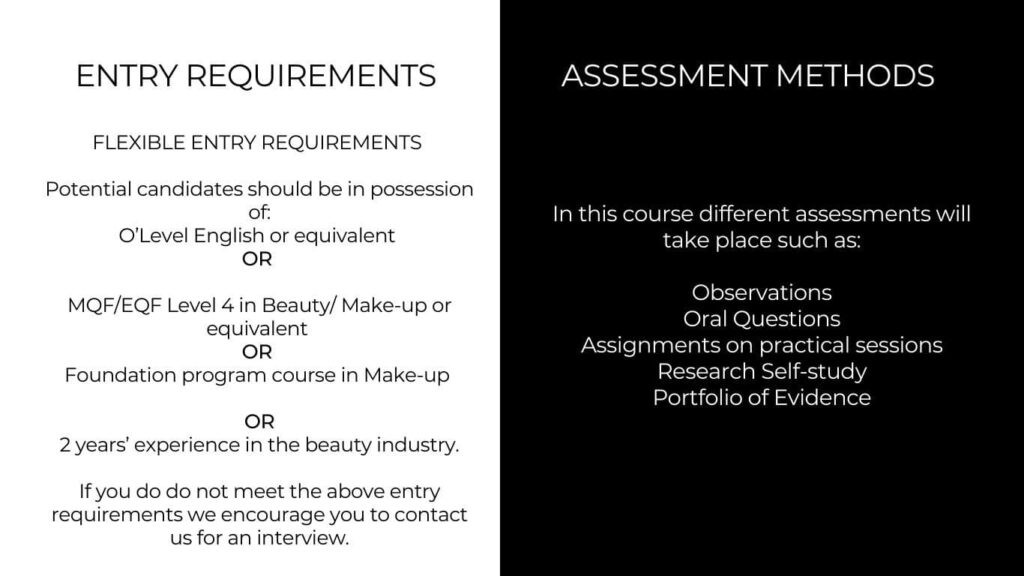 ENTRY REQUIREMENTS

FLEXIBLE ENTRY REQUIREMENTS

Potential candidates should be in possession of:
O'Level English or equivalent
OR

MQF/EQF Level 4 in Beauty/ Make-up or equivalent
OR
Foundation program course in Make-up

OR
2 years' experience in the beauty industry.

If you do do not meet the above entry requirements we encourage you to contact us for an interview.

ASSESSMENT METHODS

In this course different assessments will take place such as:

Observations
Oral Questions
Assignments on practical sessions
Research Self-study
Portfolio of Evidence